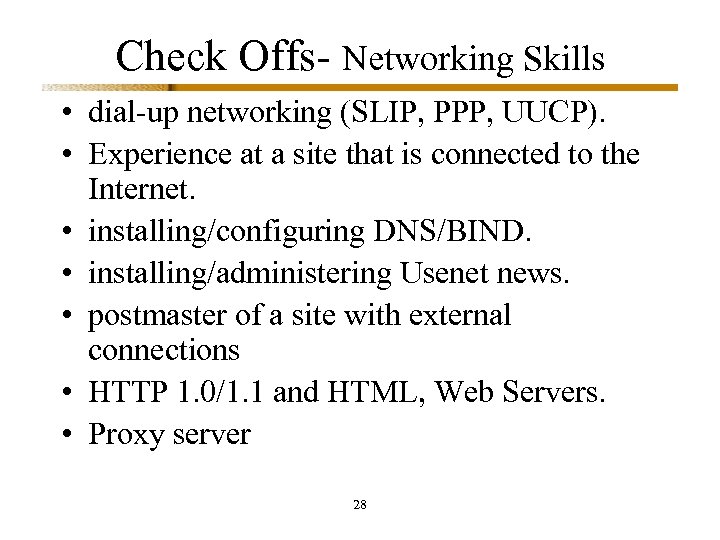 Check Offs- Networking Skills

• dial-up networking (SLIP, PPP, UUCP).
• Experience at a site that is connected to the Internet.
• installing/configuring DNS/BIND.
• installing/administering Usenet news.
• postmaster of a site with external connections
• HTTP 1.0/1.1 and HTML, Web Servers.
• Proxy server

28